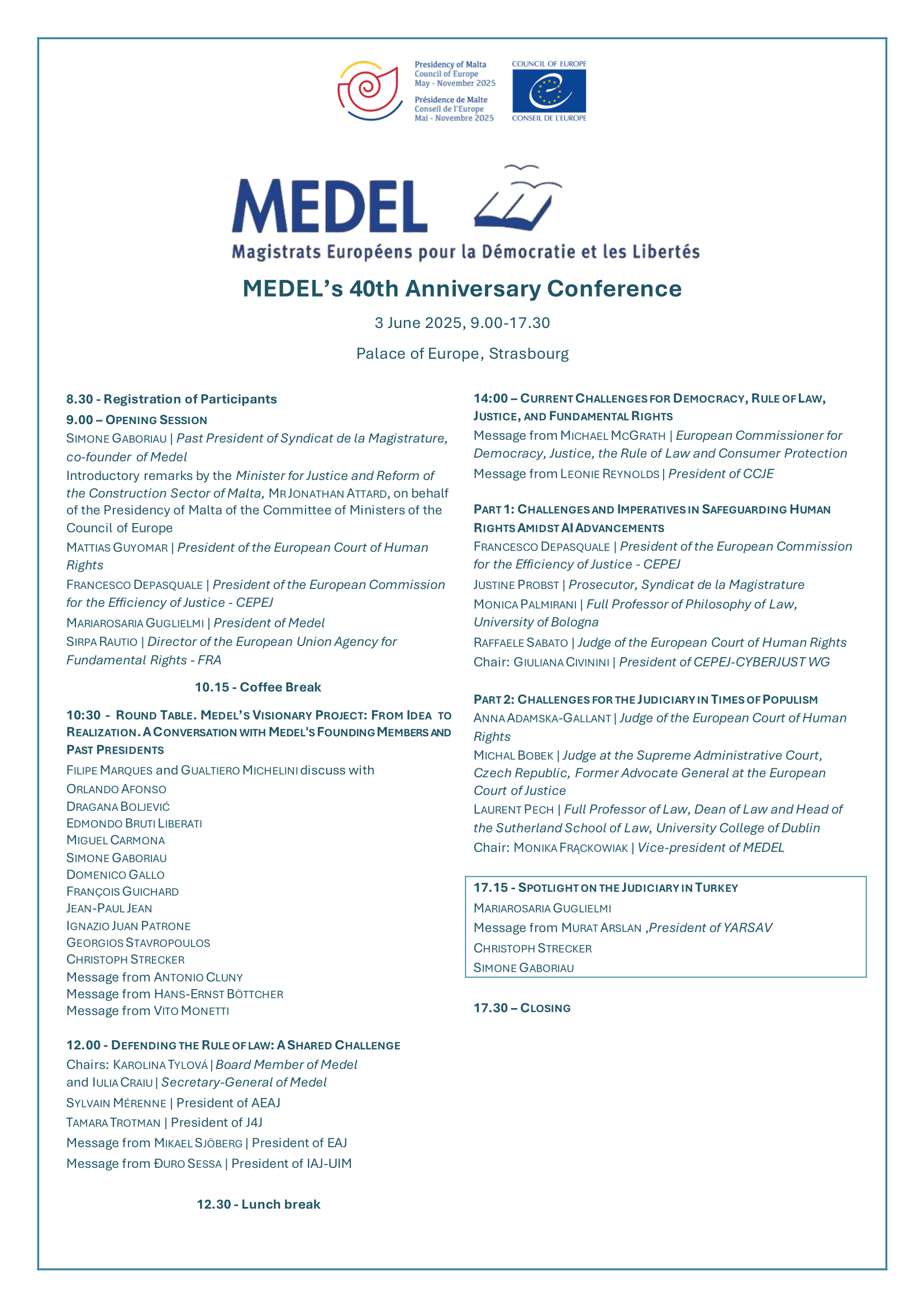 Presidency of Malta
Council of Europe
May - November 2025
Présidence de Malte
Conseil de l'Europe
Mai - Novembre 2025

COUNCIL OF EUROPE
CONSEIL DE L'EUROPE

MEDEL
Magistrats Européens pour la Démocratie et les Libertés

MEDEL's 40th Anniversary Conference

3 June 2025, 9.00-17.30

Palace of Europe, Strasbourg

8.30 - Registration of Participants

9.00 – OPENING SESSION

SIMONE GABORIAU | Past President of Syndicat de la Magistrature, co-founder of Medel

Introductory remarks by the Minister for Justice and Reform of the Construction Sector of Malta, MR JONATHAN ATTARD, on behalf of the Presidency of Malta of the Committee of Ministers of the Council of Europe

MATTIAS GUYOMAR | President of the European Court of Human Rights

FRANCESCO DEPASQUALE | President of the European Commission for the Efficiency of Justice - CEPEJ

MARIAROSARIA GUGLIELMI | President of Medel

SIRPA RAUTIO | Director of the European Union Agency for Fundamental Rights - FRA

10.15 - Coffee Break

10:30 - ROUND TABLE. MEDEL'S VISIONARY PROJECT: FROM IDEA TO REALIZATION. A CONVERSATION WITH MEDEL'S FOUNDING MEMBERS AND PAST PRESIDENTS

FILIPE MARQUES and GUALTIERO MICHELINI discuss with
ORLANDO AFONSO
DRAGANA BOLJEVIĆ
EDMONDO BRUTI LIBERATI
MIGUEL CARMONA
SIMONE GABORIAU
DOMENICO GALLO
FRANÇOIS GUICHARD
JEAN-PAUL JEAN
IGNAZIO JUAN PATRONE
GEORGIOS STAVROPOULOS
CHRISTOPH STRECKER
Message from ANTONIO CLUNY
Message from HANS-ERNST BÖTTCHER
Message from VITO MONETTI

12.00 - DEFENDING THE RULE OF LAW: A SHARED CHALLENGE

Chairs: KAROLINA TYLOVÁ | Board Member of Medel and IULIA CRAIU | Secretary-General of Medel

SYLVAIN MÉRENNE | President of AEAJ

TAMARA TROTMAN | President of J4J

Message from MIKAEL SJÖBERG | President of EAJ

Message from ĐURO SESSA | President of IAJ-UIM

12.30 - Lunch break

14:00 – CURRENT CHALLENGES FOR DEMOCRACY, RULE OF LAW, JUSTICE, AND FUNDAMENTAL RIGHTS

Message from MICHAEL MCGRATH | European Commissioner for Democracy, Justice, the Rule of Law and Consumer Protection

Message from LEONIE REYNOLDS | President of CCJE

PART 1: CHALLENGES AND IMPERATIVES IN SAFEGUARDING HUMAN RIGHTS AMIDST AI ADVANCEMENTS

FRANCESCO DEPASQUALE | President of the European Commission for the Efficiency of Justice - CEPEJ

JUSTINE PROBST | Prosecutor, Syndicat de la Magistrature

MONICA PALMIRANI | Full Professor of Philosophy of Law, University of Bologna

RAFFAELE SABATO | Judge of the European Court of Human Rights

Chair: GIULIANA CIVININI | President of CEPEJ-CYBERJUST WG

PART 2: CHALLENGES FOR THE JUDICIARY IN TIMES OF POPULISM

ANNA ADAMSKA-GALLANT | Judge of the European Court of Human Rights

MICHAL BOBEK | Judge at the Supreme Administrative Court, Czech Republic, Former Advocate General at the European Court of Justice

LAURENT PECH | Full Professor of Law, Dean of Law and Head of the Sutherland School of Law, University College of Dublin

Chair: MONIKA FRĄCKOWIAK | Vice-president of MEDEL

17.15 - SPOTLIGHT ON THE JUDICIARY IN TURKEY

MARIAROSARIA GUGLIELMI

Message from MURAT ARSLAN ,President of YARSAV

CHRISTOPH STRECKER

SIMONE GABORIAU

17.30 – CLOSING